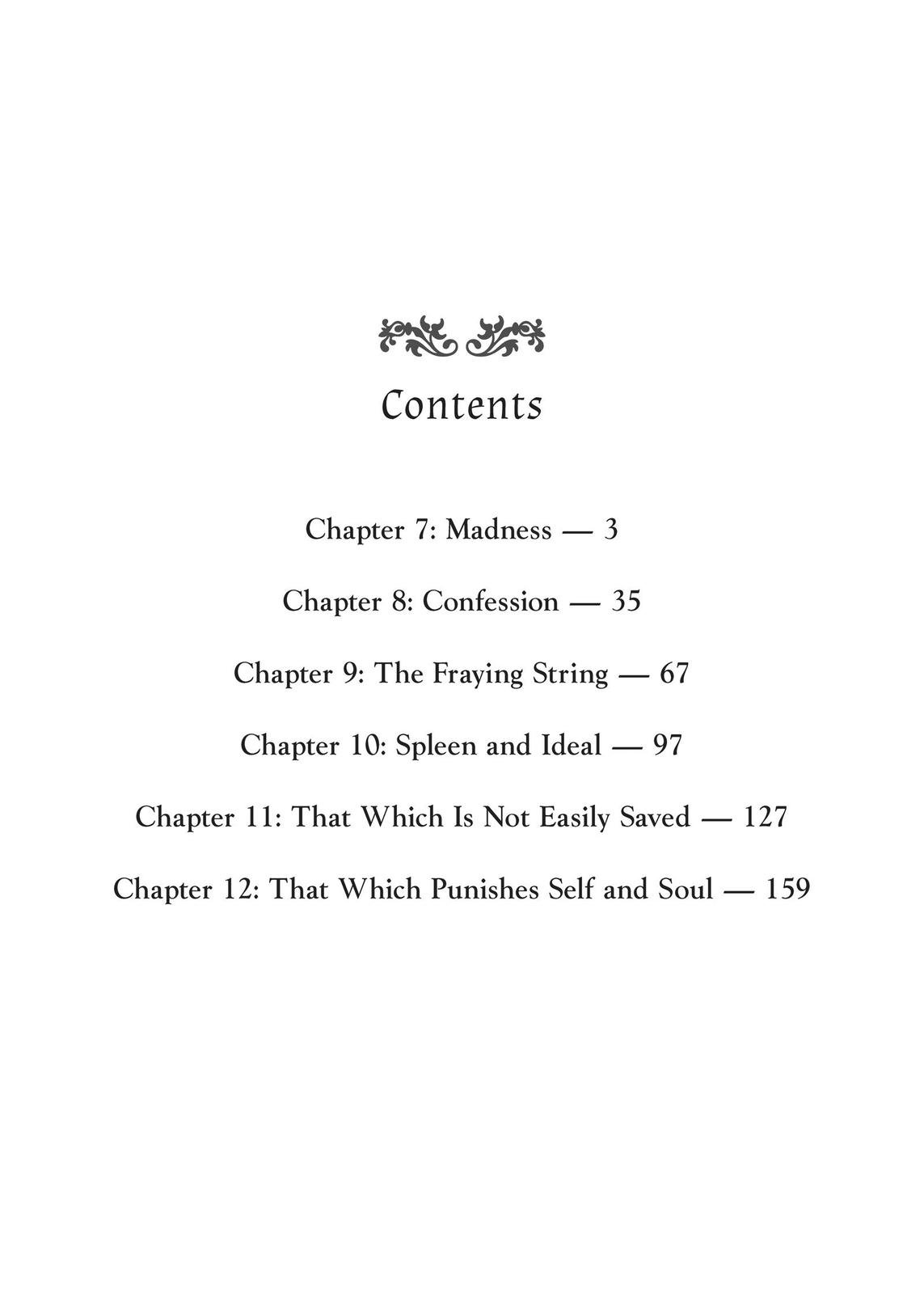 Contents

Chapter 7: Madness — 3

Chapter 8: Confession — 35

Chapter 9: The Fraying String — 67

Chapter 10: Spleen and Ideal — 97

Chapter 11: That Which Is Not Easily Saved — 127

Chapter 12: That Which Punishes Self and Soul — 159